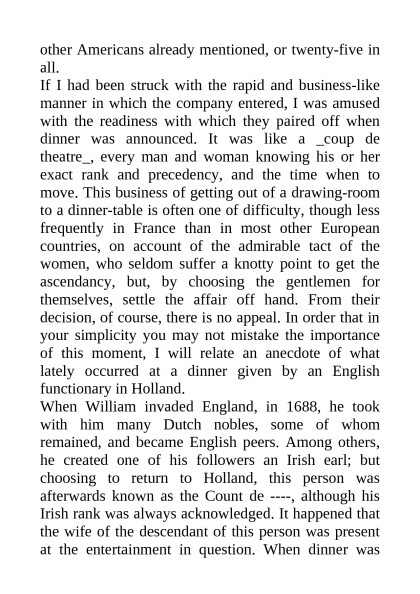 other Americans already mentioned, or twenty-five in all.
If I had been struck with the rapid and business-like manner in which the company entered, I was amused with the readiness with which they paired off when dinner was announced. It was like a _coup de theatre_, every man and woman knowing his or her exact rank and precedency, and the time when to move. This business of getting out of a drawing-room to a dinner-table is often one of difficulty, though less frequently in France than in most other European countries, on account of the admirable tact of the women, who seldom suffer a knotty point to get the ascendancy, but, by choosing the gentlemen for themselves, settle the affair off hand. From their decision, of course, there is no appeal. In order that in your simplicity you may not mistake the importance of this moment, I will relate an anecdote of what lately occurred at a dinner given by an English functionary in Holland.
When William invaded England, in 1688, he took with him many Dutch nobles, some of whom remained, and became English peers. Among others, he created one of his followers an Irish earl; but choosing to return to Holland, this person was afterwards known as the Count de ----, although his Irish rank was always acknowledged. It happened that the wife of the descendant of this person was present at the entertainment in question. When dinner was